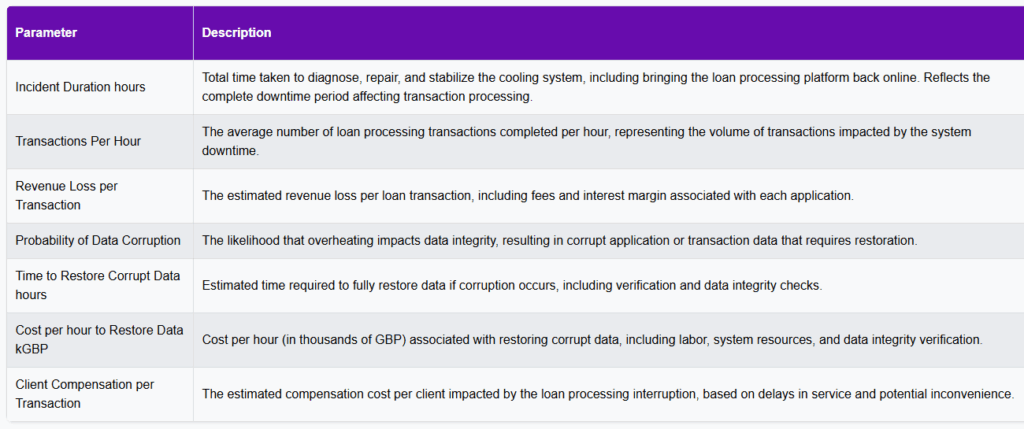 | Parameter | Description |
|---|---|
| Incident Duration hours | Total time taken to diagnose, repair, and stabilize the cooling system, including bringing the loan processing platform back online. Reflects the complete downtime period affecting transaction processing. |
| Transactions Per Hour | The average number of loan processing transactions completed per hour, representing the volume of transactions impacted by the system downtime. |
| Revenue Loss per Transaction | The estimated revenue loss per loan transaction, including fees and interest margin associated with each application. |
| Probability of Data Corruption | The likelihood that overheating impacts data integrity, resulting in corrupt application or transaction data that requires restoration. |
| Time to Restore Corrupt Data hours | Estimated time required to fully restore data if corruption occurs, including verification and data integrity checks. |
| Cost per hour to Restore Data kGBP | Cost per hour (in thousands of GBP) associated with restoring corrupt data, including labor, system resources, and data integrity verification. |
| Client Compensation per Transaction | The estimated compensation cost per client impacted by the loan processing interruption, based on delays in service and potential inconvenience. |